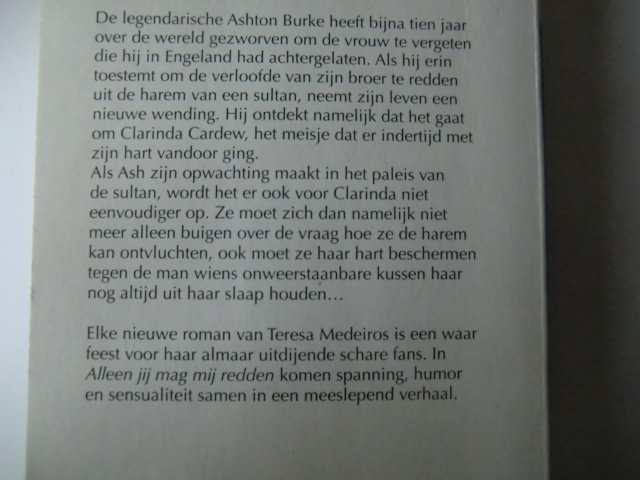 De legendarische Ashton Burke heeft bijna tien jaar over de wereld gezworven om de vrouw te vergeten die hij in Engeland had achtergelaten. Als hij erin toestemt om de verloofde van zijn broer te redden uit de harem van een sultan, neemt zijn leven een nieuwe wending. Hij ontdekt namelijk dat het gaat om Clarinda Cardew, het meisje dat er indertijd met zijn hart vandoor ging.
Als Ash zijn opwachting maakt in het paleis van de sultan, wordt het er ook voor Clarinda niet eenvoudiger op. Ze moet zich dan namelijk niet meer alleen buigen over de vraag hoe ze de harem kan ontvluchten, ook moet ze haar hart beschermen tegen de man wiens onweerstaanbare kussen haar nog altijd uit haar slaap houden...

Elke nieuwe roman van Teresa Medeiros is een waar feest voor haar almaar uitdijende schare fans. In Alleen jij mag mij redden komen spanning, humor en sensualiteit samen in een meeslepend verhaal.